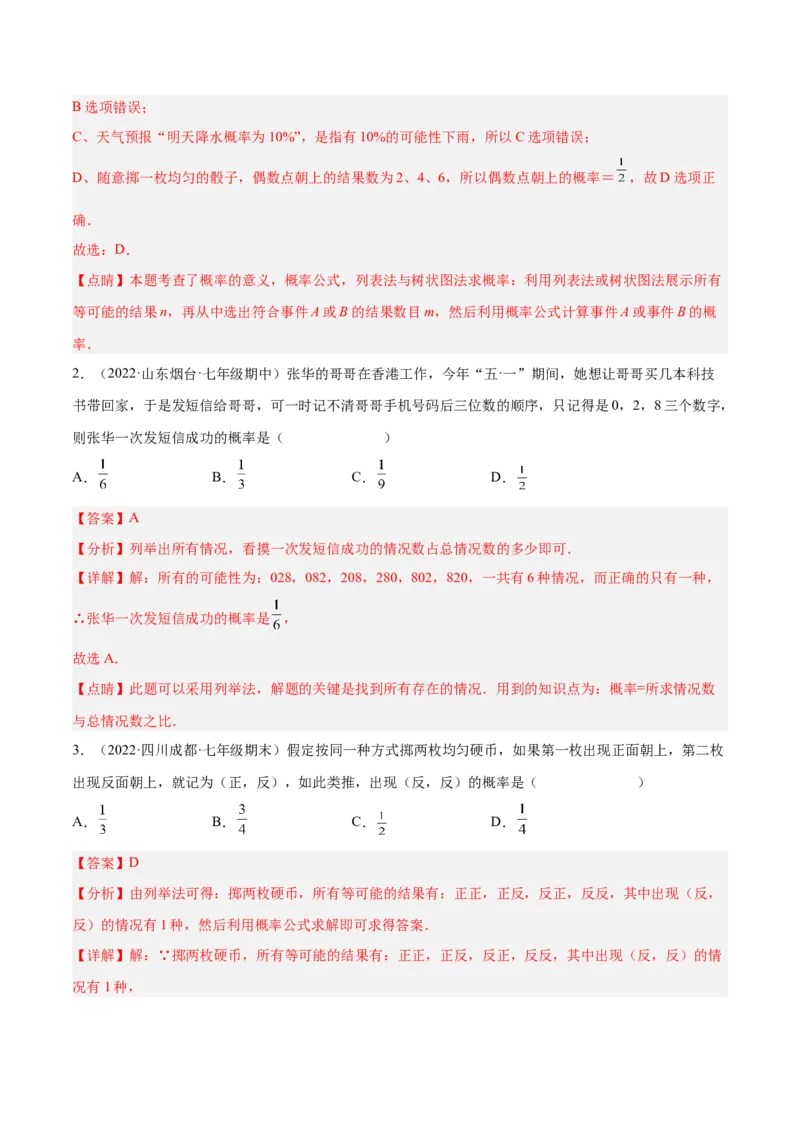 B 选项错误；

C、天气预报“明天降水概率为 10%”，是指有 10%的可能性下雨，所以 C 选项错误；

D、随意掷一枚均匀的骰子，偶数点朝上的结果数为 2、4、6，所以偶数点朝上的概率＝$\frac{1}{2}$，故 D 选项正确．

故选：D．

【点睛】本题考查了概率的意义，概率公式，列表法与树状图法求概率：利用列表法或树状图法展示所有等可能的结果 $n$，再从中选出符合事件 $A$ 或 $B$ 的结果数目 $m$，然后利用概率公式计算事件 $A$ 或事件 $B$ 的概率．

2．（2022·山东烟台·七年级期中）张华的哥哥在香港工作，今年“五·一”期间，她想让哥哥买几本科技书带回家，于是发短信给哥哥，可一时记不清哥哥手机号码后三位数的顺序，只记得是 0，2，8 三个数字，则张华一次发短信成功的概率是（　　　　）

A．$\frac{1}{6}$　　B．$\frac{1}{3}$　　C．$\frac{1}{9}$　　D．$\frac{1}{2}$

【答案】A

【分析】列举出所有情况，看摸一次发短信成功的情况数占总情况数的多少即可．

【详解】解：所有的可能性为：028，082，208，280，802，820，一共有 6 种情况，而正确的只有一种，

∴张华一次发短信成功的概率是$\frac{1}{6}$，

故选 A．

【点睛】此题可以采用列举法，解题的关键是找到所有存在的情况．用到的知识点为：概率=所求情况数与总情况数之比．

3．（2022·四川成都·七年级期末）假定按同一种方式掷两枚均匀硬币，如果第一枚出现正面朝上，第二枚出现反面朝上，就记为（正，反），如此类推，出现（反，反）的概率是（　　　　）

A．$\frac{1}{3}$　　B．$\frac{3}{4}$　　C．$\frac{1}{2}$　　D．$\frac{1}{4}$

【答案】D

【分析】由列举法可得：掷两枚硬币，所有等可能的结果有：正正，正反，反正，反反，其中出现（反，反）的情况有 1 种，然后利用概率公式求解即可求得答案．

【详解】解：∵掷两枚硬币，所有等可能的结果有：正正，正反，反正，反反，其中出现（反，反）的情况有 1 种，